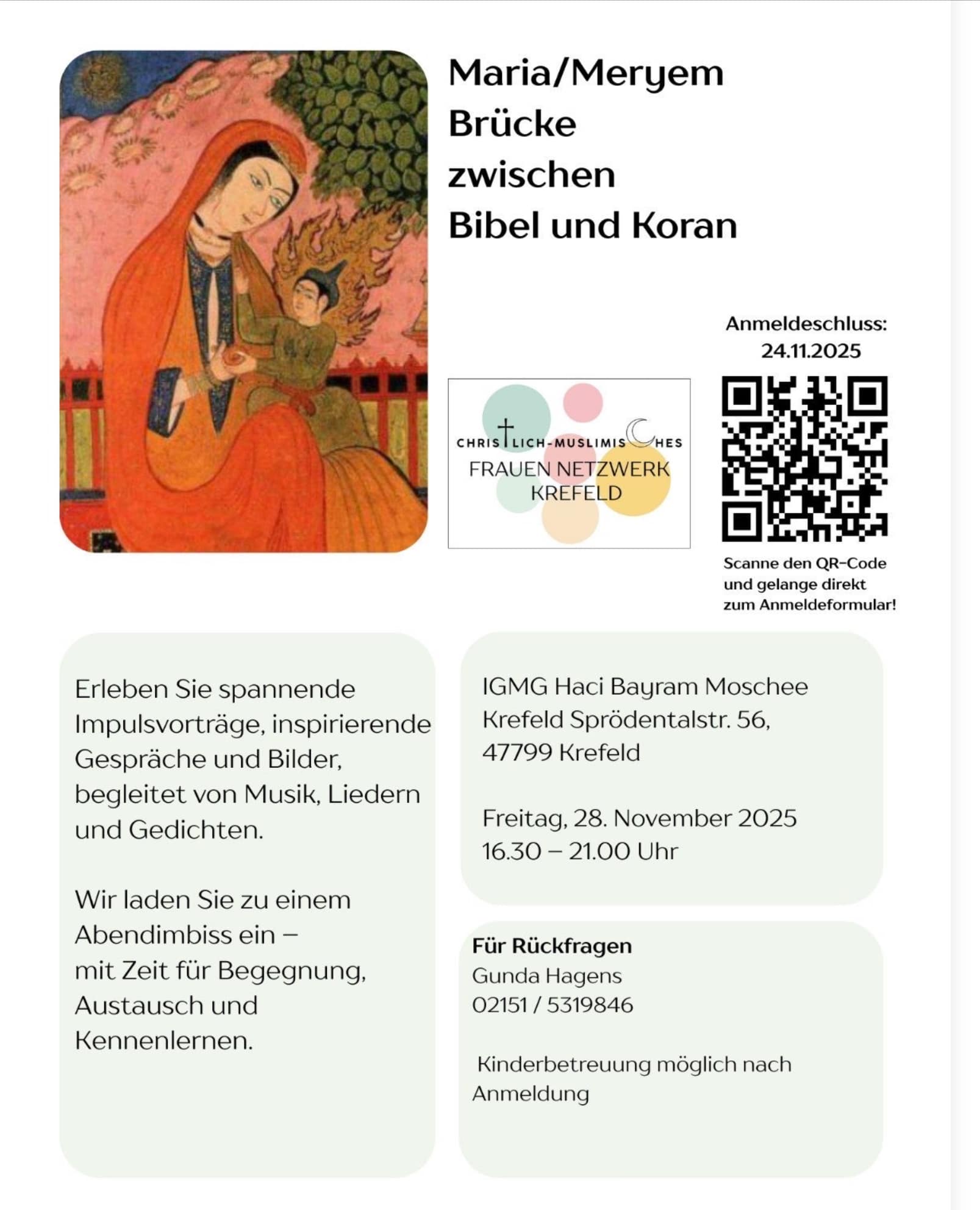 Maria/Meryem
Brücke
zwischen
Bibel und Koran

Anmeldeschluss:
24.11.2025

CHRISTLICH-MUSLIMISCHES
FRAUEN NETZWERK
KREFELD

Scanne den QR-Code und gelange direkt zum Anmeldeformular!

Erleben Sie spannende Impulsvorträge, inspirierende Gespräche und Bilder, begleitet von Musik, Liedern und Gedichten.

Wir laden Sie zu einem Abendimbiss ein – mit Zeit für Begegnung, Austausch und Kennenlernen.

IGMG Haci Bayram Moschee
Krefeld Sprödentalstr. 56,
47799 Krefeld

Freitag, 28. November 2025
16.30 – 21.00 Uhr

Für Rückfragen
Gunda Hagens
02151 / 5319846

Kinderbetreuung möglich nach Anmeldung